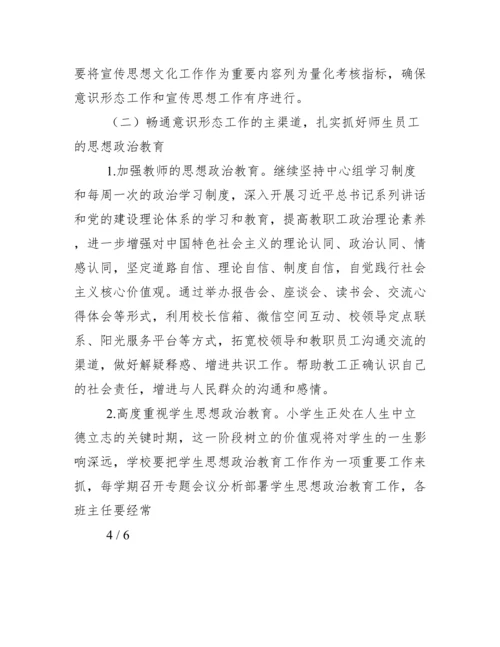 要将宣传思想文化工作作为重要内容列为量化考核指标，确保意识形态工作和宣传思想工作有序进行。

（二）畅通意识形态工作的主渠道，扎实抓好师生员工的思想政治教育

1.加强教师的思想政治教育。继续坚持中心组学习制度和每周一次的政治学习制度，深入开展习近平总书记系列讲话和党的建设理论体系的学习和教育，提高教职工政治理论素养，进一步增强对中国特色社会主义的理论认同、政治认同、情感认同，坚定道路自信、理论自信、制度自信，自觉践行社会主义核心价值观。通过举办报告会、座谈会、读书会、交流心得体会等形式，利用校长信箱、微信空间互动、校领导定点联系、阳光服务平台等方式，拓宽校领导和教职员工沟通交流的渠道，做好解疑释惑、增进共识工作。帮助教工正确认识自己的社会责任，增进与人民群众的沟通和感情。

2.高度重视学生思想政治教育。小学生正处在人生中立德立志的关键时期，这一阶段树立的价值观将对学生的一生影响深远，学校要把学生思想政治教育工作作为一项重要工作来抓，每学期召开专题会议分析部署学生思想政治教育工作，各班主任要经常

4 / 6